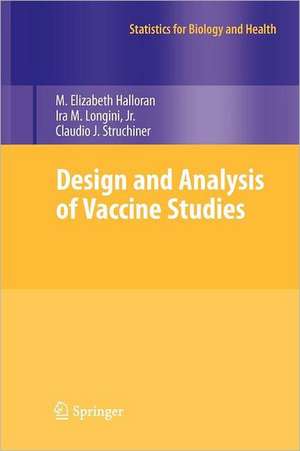 Statistics for Biology and Health

M. Elizabeth Halloran
Ira M. Longini, Jr.
Claudio J. Struchiner

Design and Analysis of Vaccine Studies

Springer